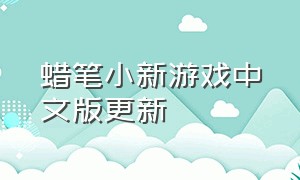 蜡笔小新游戏中文版更新